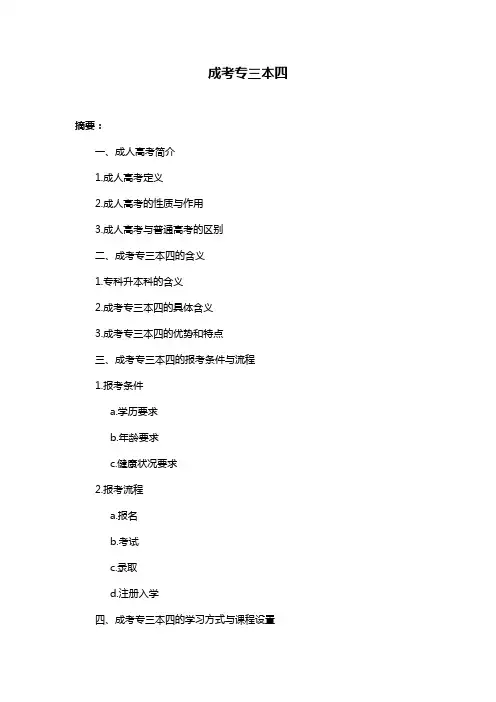 成考专三本四

摘要：

一、成人高考简介

1.成人高考定义

2.成人高考的性质与作用

3.成人高考与普通高考的区别

二、成考专三本四的含义

1.专科升本科的含义

2.成考专三本四的具体含义

3.成考专三本四的优势和特点

三、成考专三本四的报考条件与流程

1.报考条件

a.学历要求

b.年龄要求

c.健康状况要求

2.报考流程

a.报名

b.考试

c.录取

d.注册入学

四、成考专三本四的学习方式与课程设置